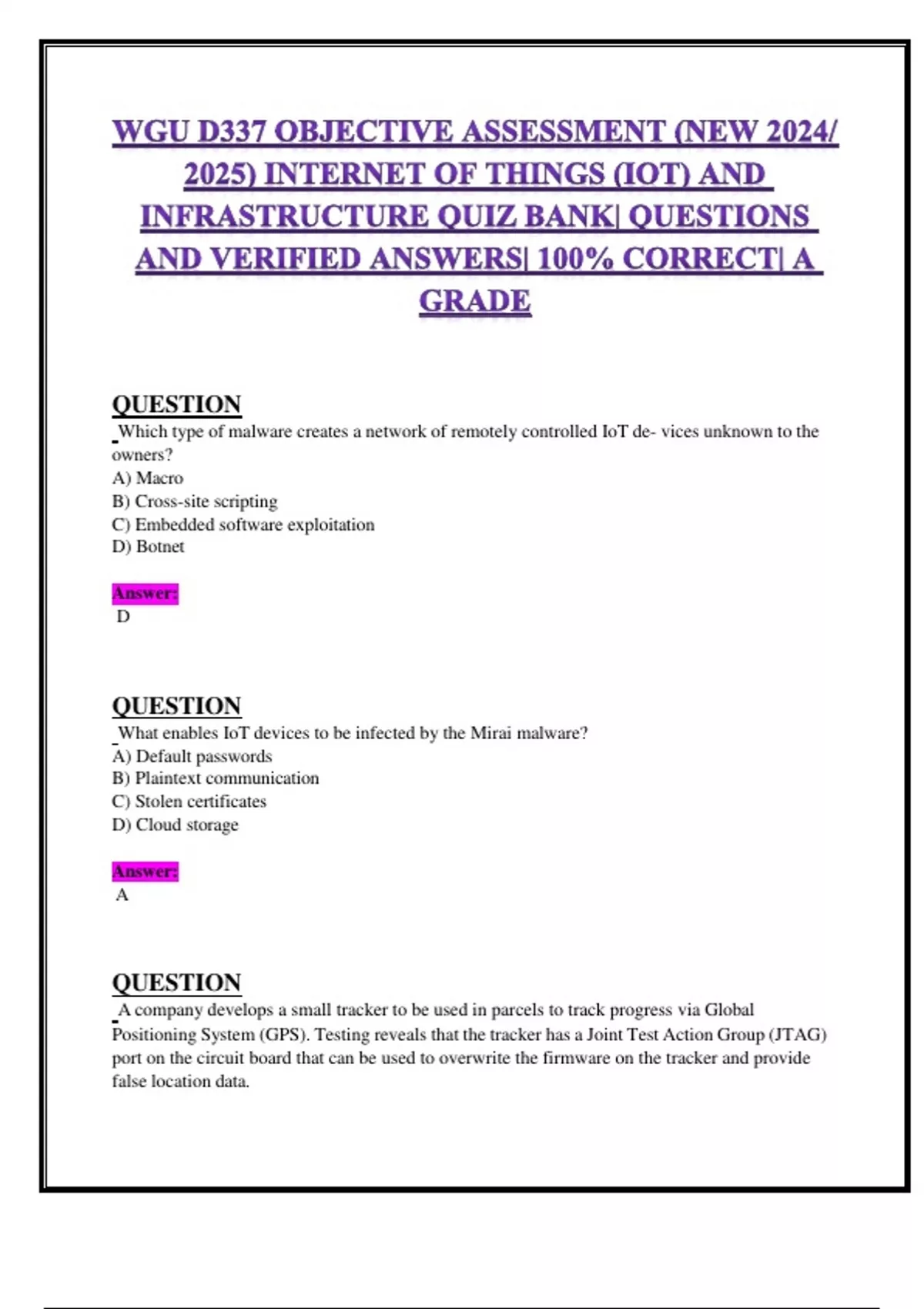 WGU D337 OBJECTIVE ASSESSMENT (NEW 2024/ 2025) INTERNET OF THINGS (IOT) AND INFRASTRUCTURE QUIZ BANK| QUESTIONS AND VERIFIED ANSWERS| 100% CORRECT| A GRADE

QUESTION
Which type of malware creates a network of remotely controlled IoT de- vices unknown to the owners?
A) Macro
B) Cross-site scripting
C) Embedded software exploitation
D) Botnet

Answer:
D

QUESTION
What enables IoT devices to be infected by the Mirai malware?
A) Default passwords
B) Plaintext communication
C) Stolen certificates
D) Cloud storage

Answer:
A

QUESTION
A company develops a small tracker to be used in parcels to track progress via Global Positioning System (GPS). Testing reveals that the tracker has a Joint Test Action Group (JTAG) port on the circuit board that can be used to overwrite the firmware on the tracker and provide false location data.